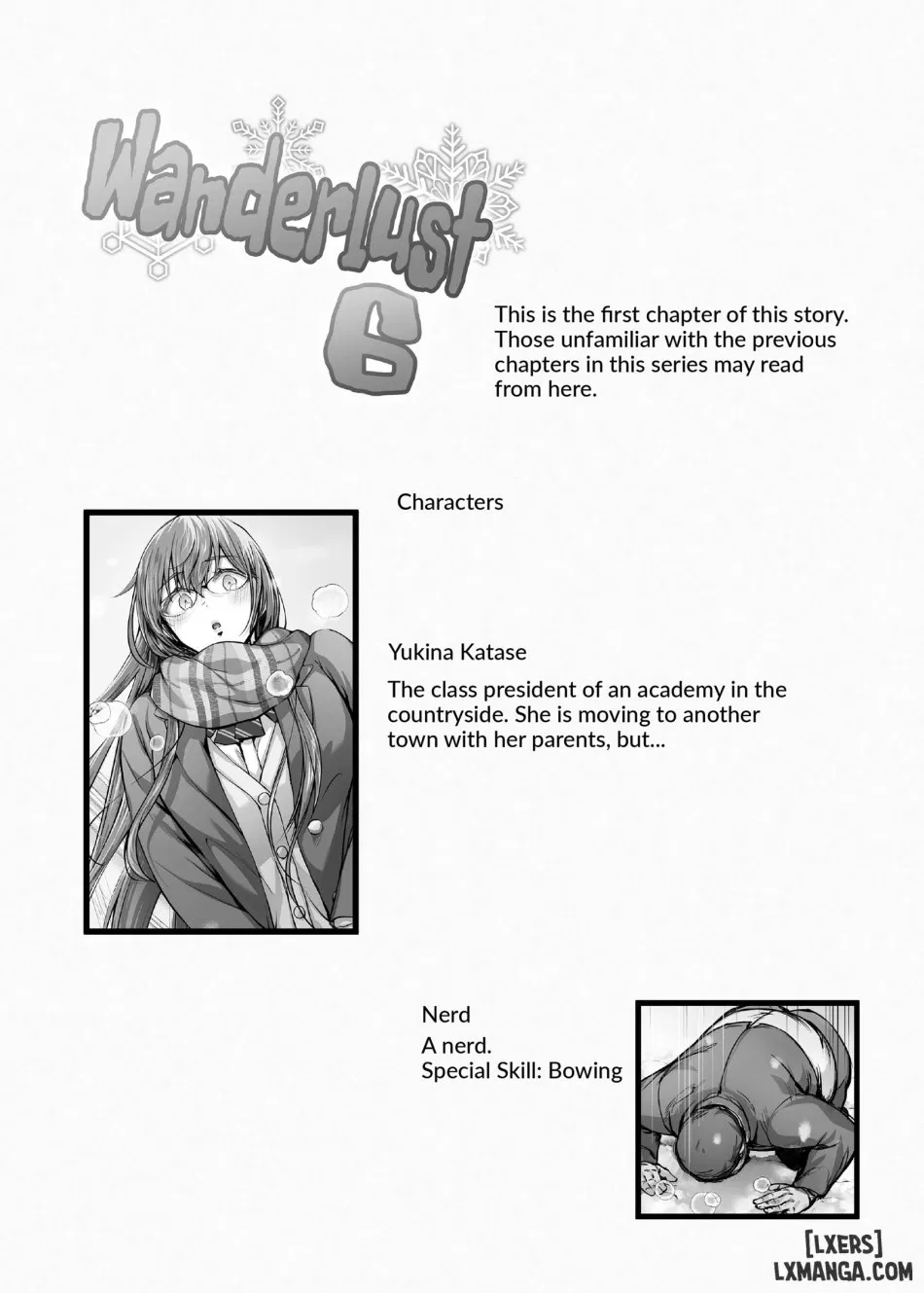 Wanderlust
6

This is the first chapter of this story. Those unfamiliar with the previous chapters in this series may read from here.

Characters

Yukina Katase

The class president of an academy in the countryside. She is moving to another town with her parents, but...

Nerd

A nerd.
Special Skill: Bowing

[LXERS]
LXMANGA.COM